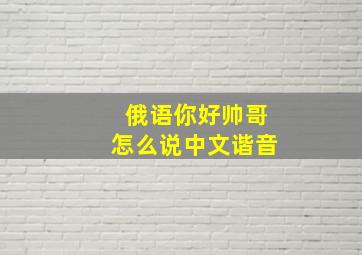 俄语你好帅哥
怎么说中文谐音